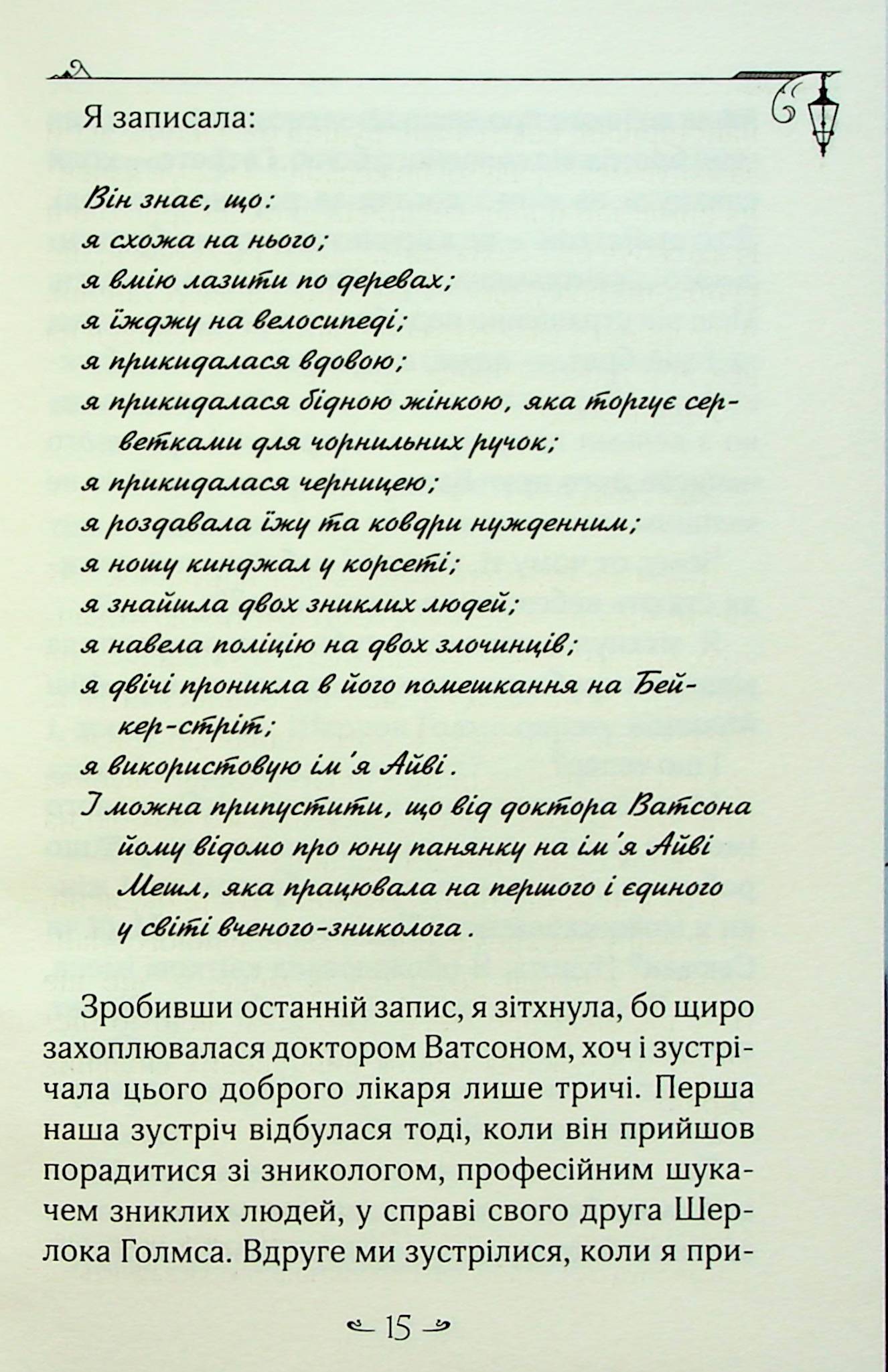 Я записала:

Він знає, що:
я схожа на нього;
я вмію лазити по деревах;
я їжджу на велосипеді;
я прикидалася вдовою;
я прикидалася бідною жінкою, яка торгує серветками для чорнильних ручок;
я прикидалася черницею;
я роздавала їжу та ковдри нужденним;
я ношу кинджал у корсеті;
я знайшла двох зниклих людей;
я навела поліцію на двох злочинців;
я двічі проникла в його помешкання на Бейкер-стріт;
я використовую ім'я Айві.
І можна припустити, що від доктора Ватсона йому відомо про юну панянку на ім'я Айві Мешл, яка працювала на першого і єдиного у світі вченого-зниколога.

Зробивши останній запис, я зітхнула, бо щиро захоплювалася доктором Ватсоном, хоч і зустрічала цього доброго лікаря лише тричі. Перша наша зустріч відбулася тоді, коли він прийшов порадитися зі зникологом, професійним шукачем зниклих людей, у справі свого друга Шерлока Голмса. Вдруге ми зустрілися, коли я при-

15